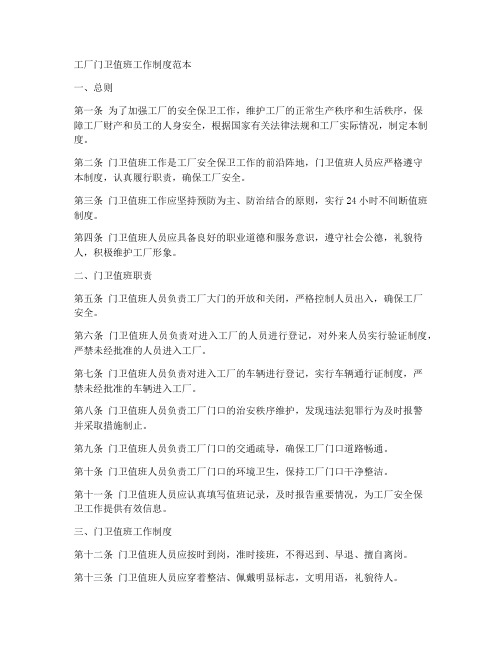 工厂门卫值班工作制度范本

一、总则

第一条 为了加强工厂的安全保卫工作，维护工厂的正常生产秩序和生活秩序，保障工厂财产和员工的人身安全，根据国家有关法律法规和工厂实际情况，制定本制度。

第二条 门卫值班工作是工厂安全保卫工作的前沿阵地，门卫值班人员应严格遵守本制度，认真履行职责，确保工厂安全。

第三条 门卫值班工作应坚持预防为主、防治结合的原则，实行 24 小时不间断值班制度。

第四条 门卫值班人员应具备良好的职业道德和服务意识，遵守社会公德，礼貌待人，积极维护工厂形象。

二、门卫值班职责

第五条 门卫值班人员负责工厂大门的开放和关闭，严格控制人员出入，确保工厂安全。

第六条 门卫值班人员负责对进入工厂的人员进行登记，对外来人员实行验证制度，严禁未经批准的人员进入工厂。

第七条 门卫值班人员负责对进入工厂的车辆进行登记，实行车辆通行证制度，严禁未经批准的车辆进入工厂。

第八条 门卫值班人员负责工厂门口的治安秩序维护，发现违法犯罪行为及时报警并采取措施制止。

第九条 门卫值班人员负责工厂门口的交通疏导，确保工厂门口道路畅通。

第十条 门卫值班人员负责工厂门口的环境卫生，保持工厂门口干净整洁。

第十一条 门卫值班人员应认真填写值班记录，及时报告重要情况，为工厂安全保卫工作提供有效信息。

三、门卫值班工作制度

第十二条 门卫值班人员应按时到岗，准时接班，不得迟到、早退、擅自离岗。

第十三条 门卫值班人员应穿着整洁、佩戴明显标志，文明用语，礼貌待人。